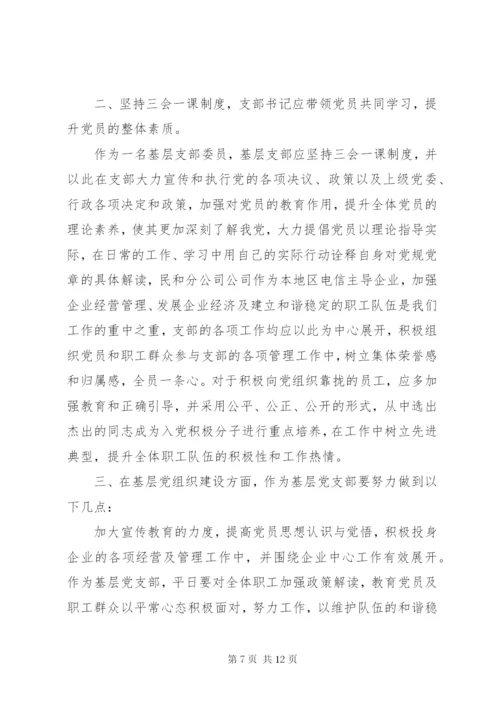 二、坚持三会一课制度，支部书记应带领党员共同学习，提升党员的整体素质。

作为一名基层支部委员，基层支部应坚持三会一课制度，并以此在支部大力宣传和执行党的各项决议、政策以及上级党委、行政各项决定和政策，加强对党员的教育作用，提升全体党员的理论素养，使其更加深刻了解我党，大力提倡党员以理论指导实际，在日常的工作、学习中用自己的实际行动诠释自身对党规党章的具体解读，民和分公司公司作为本地区电信主导企业，加强企业经营管理、发展企业经济及建立和谐稳定的职工队伍是我们工作的重中之重，支部的各项工作均应以此为中心展开，积极组织党员和职工群众参与支部的各项管理工作中，树立集体荣誉感和归属感，全员一条心。对于积极向党组织靠拢的员工，应多加强教育和正确引导，并采用公平、公正、公开的形式，从中选出杰出的同志成为入党积极分子进行重点培养，在工作中树立先进典型，提升全体职工队伍的积极性和工作热情。

三、在基层党组织建设方面，作为基层党支部要努力做到以下几点：

加大宣传教育的力度，提高党员思想认识与觉悟，积极投身企业的各项经营及管理工作中，并围绕企业中心工作有效展开。作为基层党支部，平日要对全体职工加强政策解读，教育党员及职工群众以平常心态积极面对，努力工作，以维护队伍的和谐稳

第 7 页 共 12 页